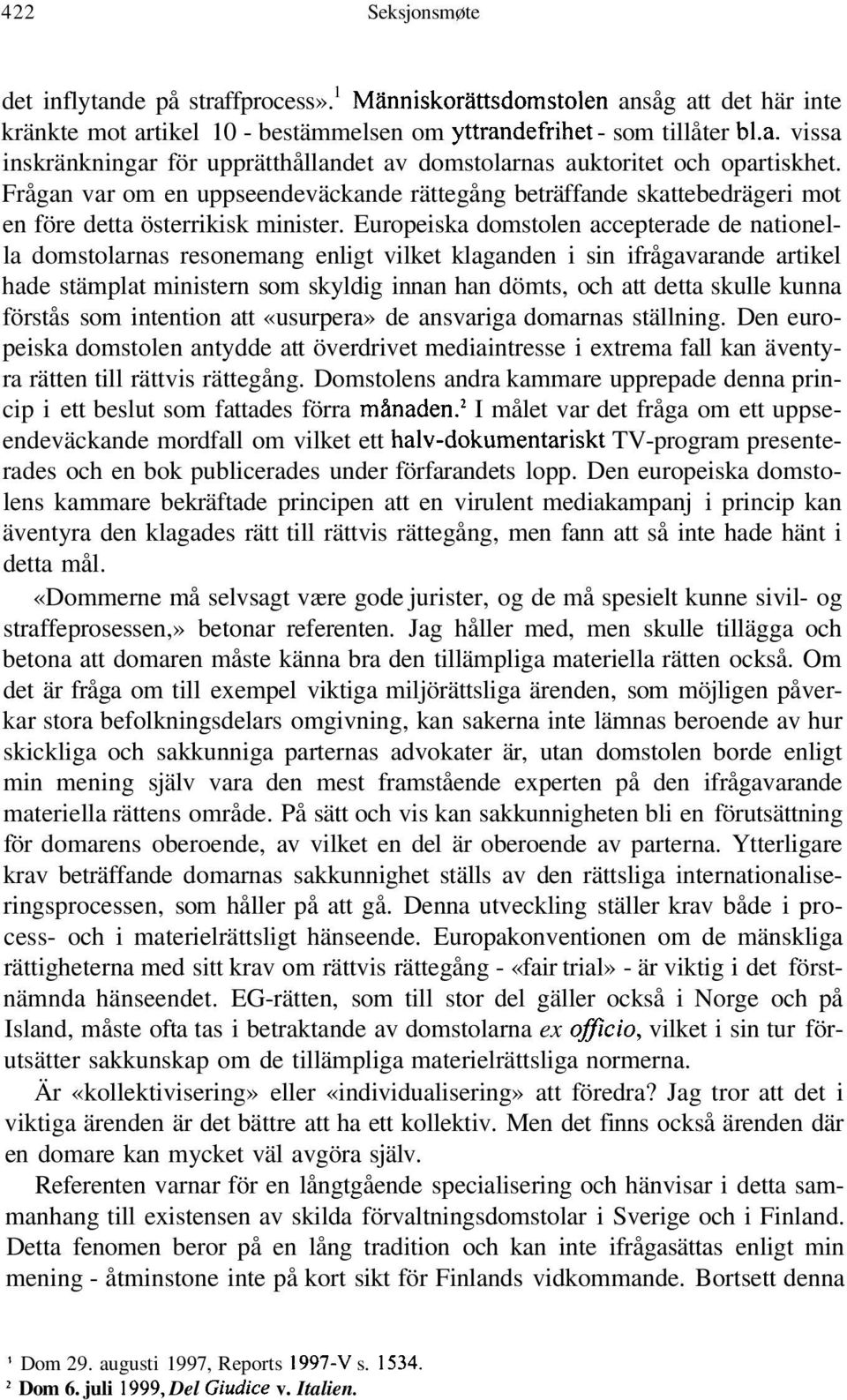 422 Seksjonsmøte

det inflytande på straffprocess».$^1$ Människorättsdomstolen ansåg att det här inte kränkte mot artikel 10 - bestämmelsen om yttrandefrihet - som tillåter bl.a. vissa inskränkningar för upprätthållandet av domstolarnas auktoritet och opartiskhet. Frågan var om en uppseendeväckande rättegång beträffande skattebedrägeri mot en före detta österrikisk minister. Europeiska domstolen accepterade de nationella domstolarnas resonemang enligt vilket klaganden i sin ifrågavarande artikel hade stämplat ministern som skyldig innan han dömts, och att detta skulle kunna förstås som intention att «usurpera» de ansvariga domarnas ställning. Den europeiska domstolen antydde att överdrivet mediaintresse i extrema fall kan äventyra rätten till rättvis rättegång. Domstolens andra kammare upprepade denna princip i ett beslut som fattades förra månaden.$^2$ I målet var det fråga om ett uppseendeväckande mordfall om vilket ett halv-dokumentariskt TV-program presenterades och en bok publicerades under förfarandets lopp. Den europeiska domstolens kammare bekräftade principen att en virulent mediakampanj i princip kan äventyra den klagades rätt till rättvis rättegång, men fann att så inte hade hänt i detta mål.

«Dommerne må selvsagt være gode jurister, og de må spesielt kunne sivil- og straffeprosessen,» betonar referenten. Jag håller med, men skulle tillägga och betona att domaren måste känna bra den tillämpliga materiella rätten också. Om det är fråga om till exempel viktiga miljörättsliga ärenden, som möjligen påverkar stora befolkningsdelars omgivning, kan sakerna inte lämnas beroende av hur skickliga och sakkunniga parternas advokater är, utan domstolen borde enligt min mening själv vara den mest framstående experten på den ifrågavarande materiella rättens område. På sätt och vis kan sakkunnigheten bli en förutsättning för domarens oberoende, av vilket en del är oberoende av parterna. Ytterligare krav beträffande domarnas sakkunnighet ställs av den rättsliga internationaliseringsprocessen, som håller på att gå. Denna utveckling ställer krav både i process- och i materielrättsligt hänseende. Europakonventionen om de mänskliga rättigheterna med sitt krav om rättvis rättegång - «fair trial» - är viktig i det förstnämnda hänseendet. EG-rätten, som till stor del gäller också i Norge och på Island, måste ofta tas i betraktande av domstolarna ex officio, vilket i sin tur förutsätter sakkunskap om de tillämpliga materielrättsliga normerna.

Är «kollektivisering» eller «individualisering» att föredra? Jag tror att det i viktiga ärenden är det bättre att ha ett kollektiv. Men det finns också ärenden där en domare kan mycket väl avgöra själv.

Referenten varnar för en långtgående specialisering och hänvisar i detta sammanhang till existensen av skilda förvaltningsdomstolar i Sverige och i Finland. Detta fenomen beror på en lång tradition och kan inte ifrågasättas enligt min mening - åtminstone inte på kort sikt för Finlands vidkommande. Bortsett denna

$^1$ Dom 29. augusti 1997, Reports 1997-V s. 1534.
$^2$ Dom 6. juli 1999, Del Giudice v. Italien.